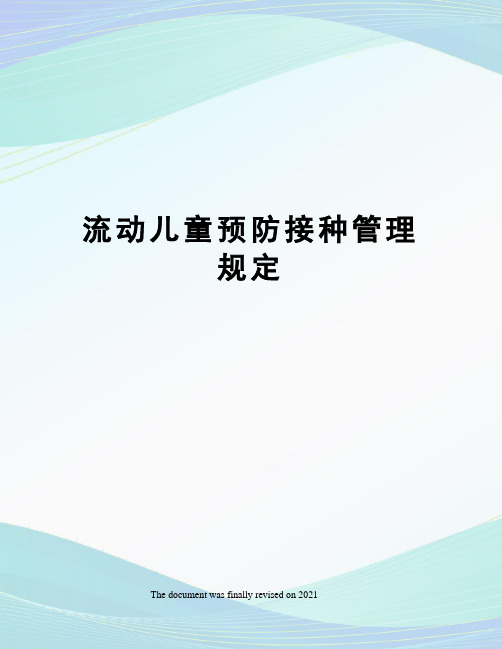 流动儿童预防接种管理规定

The document was finally revised on 2021